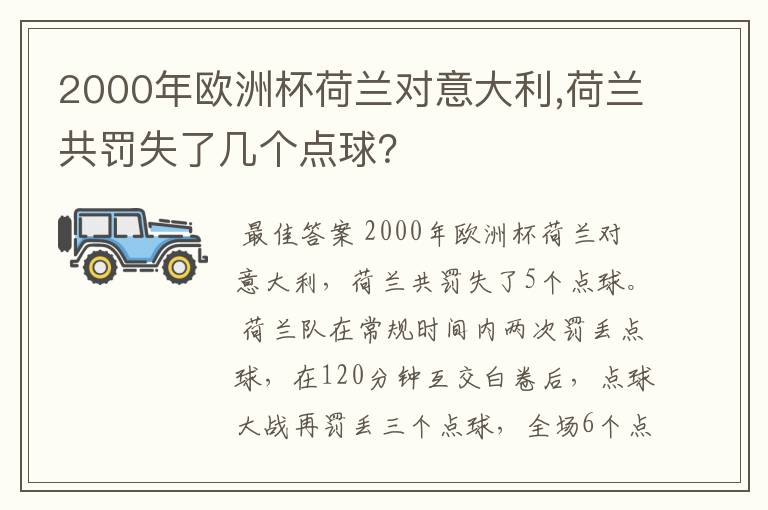 2000年欧洲杯荷兰对意大利,荷兰共罚失了几个点球?

最佳答案 2000年欧洲杯荷兰对意大利，荷兰共罚失了5个点球。荷兰队在常规时间内两次罚丢点球，在120分钟互交白卷后，点球大战再罚丢三个点球，全场6个点